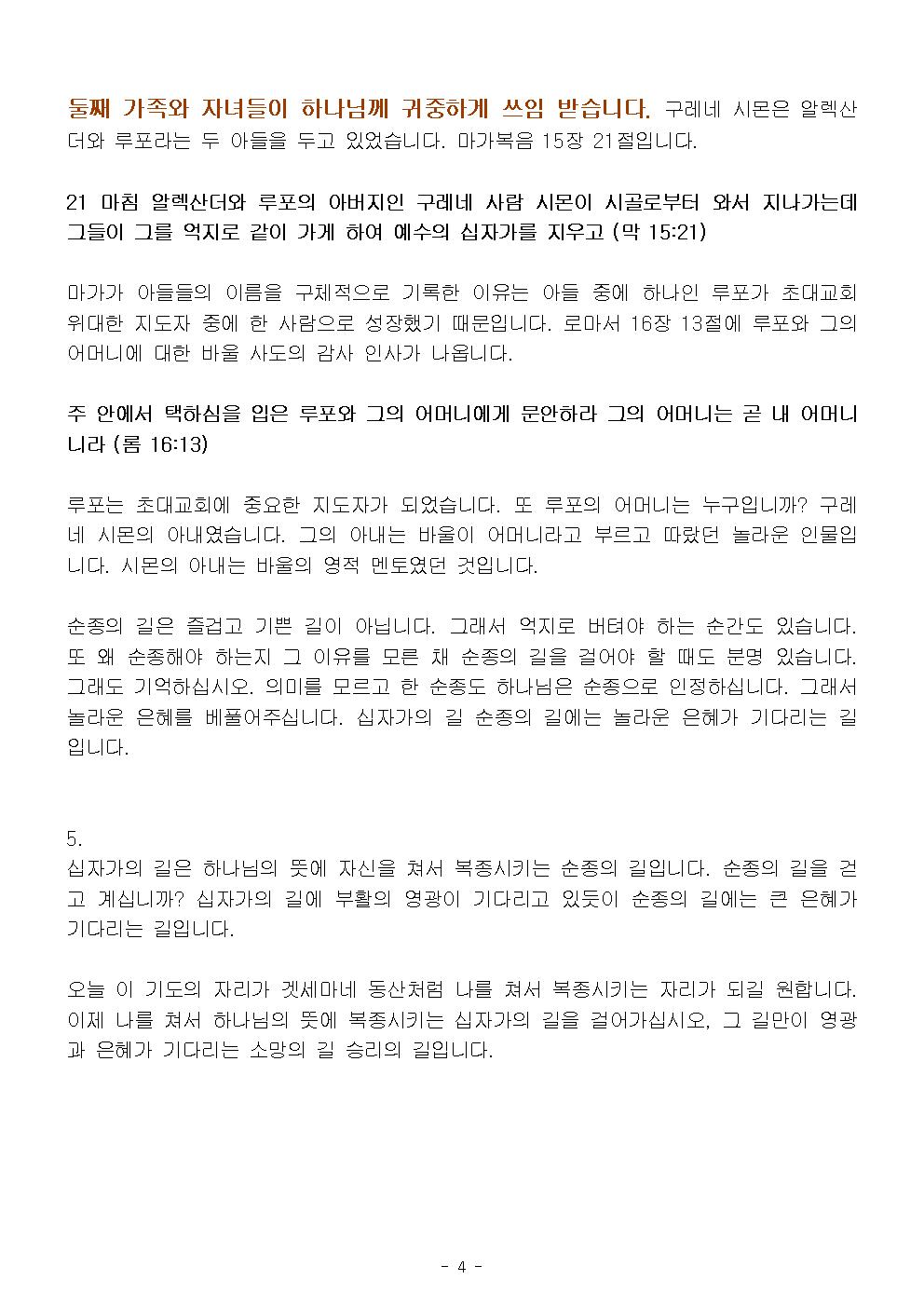 둘째 가족와 자녀들이 하나님께 귀중하게 쓰임 받습니다. 구레네 시몬은 알렉산더와 루포라는 두 아들을 두고 있었습니다. 마가복음 15장 21절입니다.

21 마침 알렉산더와 루포의 아버지인 구레네 사람 시몬이 시골로부터 와서 지나가는데 그들이 그를 억지로 같이 가게 하여 예수의 십자가를 지우고 (막 15:21)

마가가 아들들의 이름을 구체적으로 기록한 이유는 아들 중에 하나인 루포가 초대교회 위대한 지도자 중에 한 사람으로 성장했기 때문입니다. 로마서 16장 13절에 루포와 그의 어머니에 대한 바울 사도의 감사 인사가 나옵니다.

주 안에서 택하심을 입은 루포와 그의 어머니에게 문안하라 그의 어머니는 곧 내 어머니니라 (롬 16:13)

루포는 초대교회에 중요한 지도자가 되었습니다. 또 루포의 어머니는 누구입니까? 구레네 시몬의 아내였습니다. 그의 아내는 바울이 어머니라고 부르고 따랐던 놀라운 인물입니다. 시몬의 아내는 바울의 영적 멘토였던 것입니다.

순종의 길은 즐겁고 기쁜 길이 아닙니다. 그래서 억지로 버텨야 하는 순간도 있습니다. 또 왜 순종해야 하는지 그 이유를 모른 채 순종의 길을 걸어야 할 때도 분명 있습니다. 그래도 기억하십시오. 의미를 모르고 한 순종도 하나님은 순종으로 인정하십니다. 그래서 놀라운 은혜를 베풀어주십니다. 십자가의 길 순종의 길에는 놀라운 은혜가 기다리는 길입니다.

5.
십자가의 길은 하나님의 뜻에 자신을 쳐서 복종시키는 순종의 길입니다. 순종의 길을 걷고 계십니까? 십자가의 길에 부활의 영광이 기다리고 있듯이 순종의 길에는 큰 은혜가 기다리는 길입니다.

오늘 이 기도의 자리가 겟세마네 동산처럼 나를 쳐서 복종시키는 자리가 되길 원합니다. 이제 나를 쳐서 하나님의 뜻에 복종시키는 십자가의 길을 걸어가십시오, 그 길만이 영광과 은혜가 기다리는 소망의 길 승리의 길입니다.

- 4 -